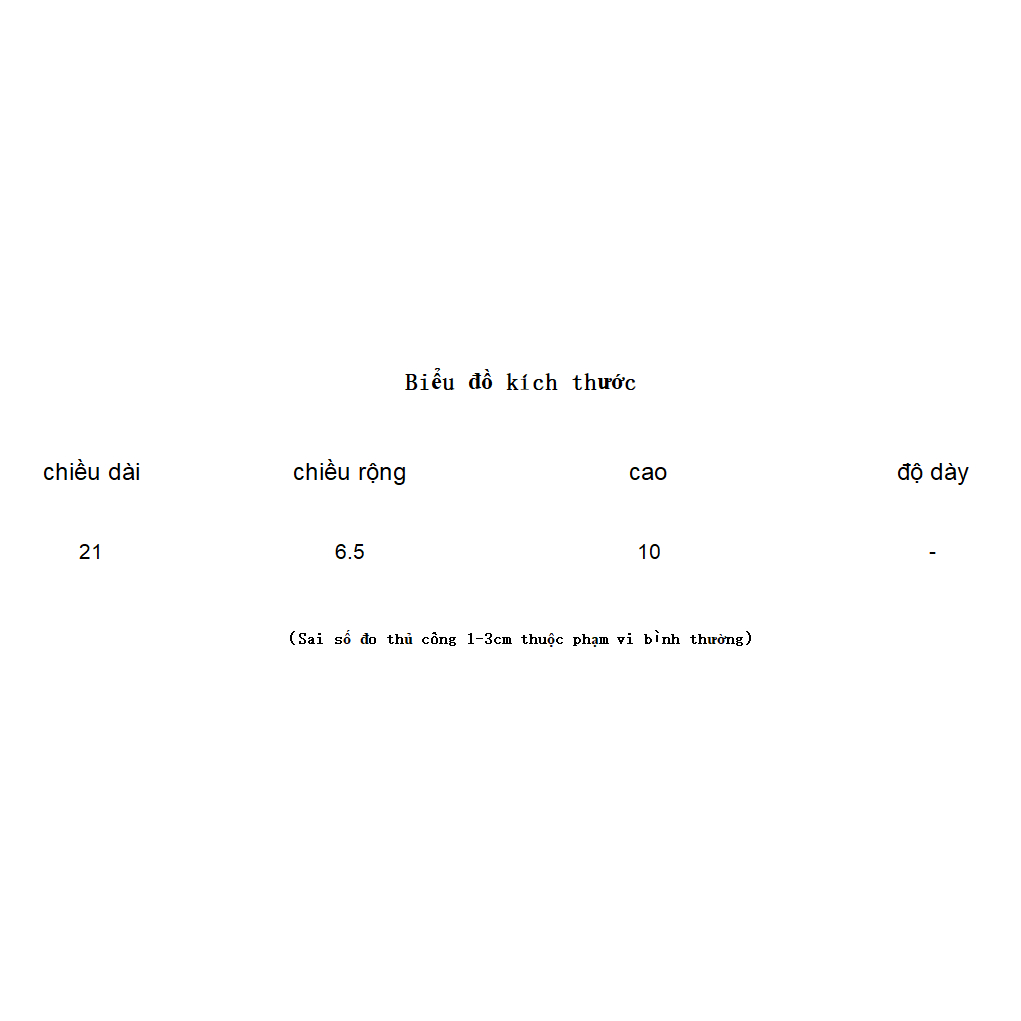 Biểu đồ kích thước

| chiều dài | chiều rộng | cao | độ dày |
|---|---|---|---|
| 21 | 6.5 | 10 | - |

(Sai số đo thủ công 1-3cm thuộc phạm vi bình thường)